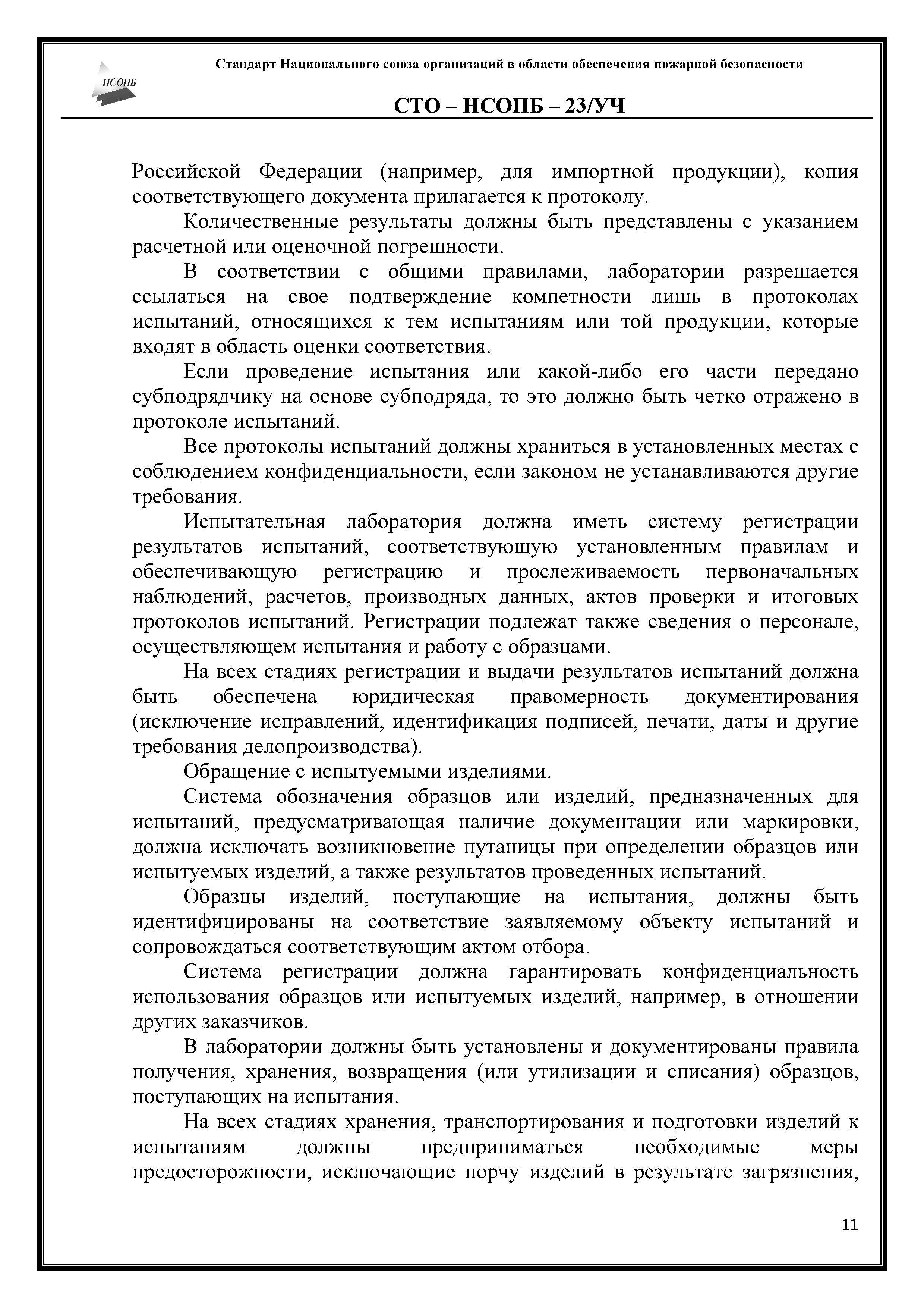 НСОПБ

Стандарт Национального союза организаций в области обеспечения пожарной безопасности

СТО – НСОПБ – 23/УЧ

Российской Федерации (например, для импортной продукции), копия соответствующего документа прилагается к протоколу.

Количественные результаты должны быть представлены с указанием расчетной или оценочной погрешности.

В соответствии с общими правилами, лаборатории разрешается ссылаться на свое подтверждение компетности лишь в протоколах испытаний, относящихся к тем испытаниям или той продукции, которые входят в область оценки соответствия.

Если проведение испытания или какой-либо его части передано субподрядчику на основе субподряда, то это должно быть четко отражено в протоколе испытаний.

Все протоколы испытаний должны храниться в установленных местах с соблюдением конфиденциальности, если законом не устанавливаются другие требования.

Испытательная лаборатория должна иметь систему регистрации результатов испытаний, соответствующую установленным правилам и обеспечивающую регистрацию и прослеживаемость первоначальных наблюдений, расчетов, производных данных, актов проверки и итоговых протоколов испытаний. Регистрации подлежат также сведения о персонале, осуществляющем испытания и работу с образцами.

На всех стадиях регистрации и выдачи результатов испытаний должна быть обеспечена юридическая правомерность документирования (исключение исправлений, идентификация подписей, печати, даты и другие требования делопроизводства).

Обращение с испытуемыми изделиями.

Система обозначения образцов или изделий, предназначенных для испытаний, предусматривающая наличие документации или маркировки, должна исключать возникновение путаницы при определении образцов или испытуемых изделий, а также результатов проведенных испытаний.

Образцы изделий, поступающие на испытания, должны быть идентифицированы на соответствие заявляемому объекту испытаний и сопровождаться соответствующим актом отбора.

Система регистрации должна гарантировать конфиденциальность использования образцов или испытуемых изделий, например, в отношении других заказчиков.

В лаборатории должны быть установлены и документированы правила получения, хранения, возвращения (или утилизации и списания) образцов, поступающих на испытания.

На всех стадиях хранения, транспортирования и подготовки изделий к испытаниям должны предприниматься необходимые меры предосторожности, исключающие порчу изделий в результате загрязнения,

11